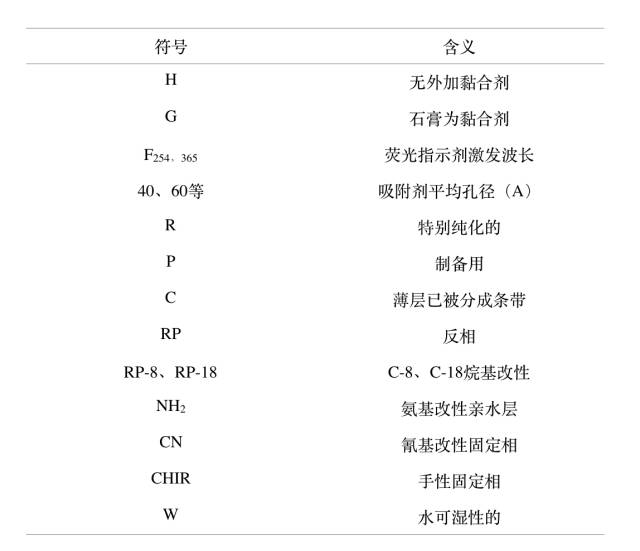 | 符号 | 含义 |
|---|---|
| H | 无外加黏合剂 |
| G | 石膏为黏合剂 |
| $F_{254、365}$ | 荧光指示剂激发波长 |
| 40、60等 | 吸附剂平均孔径（A） |
| R | 特别纯化的 |
| P | 制备用 |
| C | 薄层已被分成条带 |
| RP | 反相 |
| RP-8、RP-18 | C-8、C-18烷基改性 |
| $NH_2$ | 氨基改性亲水层 |
| CN | 氰基改性固定相 |
| CHIR | 手性固定相 |
| W | 水可湿性的 |